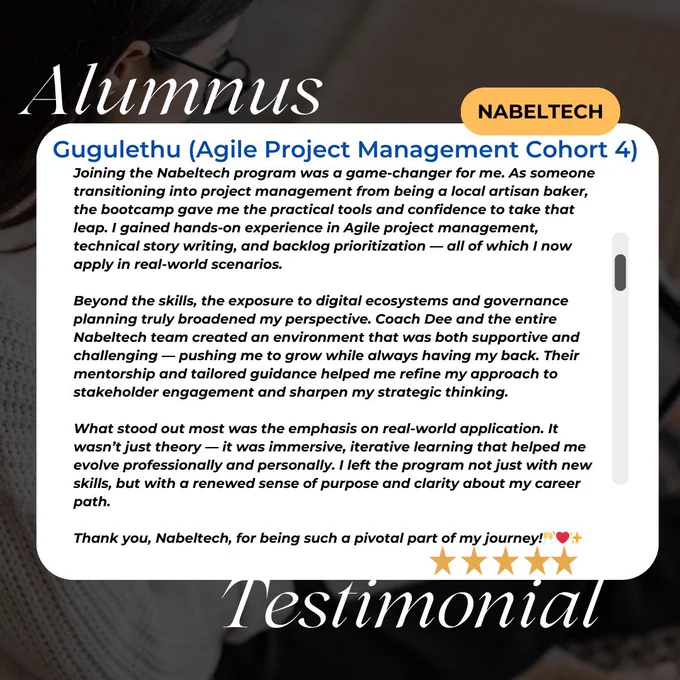 Alumnus

NABELTECH

Gugulethu (Agile Project Management Cohort 4)

Joining the Nabeltech program was a game-changer for me. As someone transitioning into project management from being a local artisan baker, the bootcamp gave me the practical tools and confidence to take that leap. I gained hands-on experience in Agile project management, technical story writing, and backlog prioritization — all of which I now apply in real-world scenarios.

Beyond the skills, the exposure to digital ecosystems and governance planning truly broadened my perspective. Coach Dee and the entire Nabeltech team created an environment that was both supportive and challenging — pushing me to grow while always having my back. Their mentorship and tailored guidance helped me refine my approach to stakeholder engagement and sharpen my strategic thinking.

What stood out most was the emphasis on real-world application. It wasn't just theory — it was immersive, iterative learning that helped me evolve professionally and personally. I left the program not just with new skills, but with a renewed sense of purpose and clarity about my career path.

Thank you, Nabeltech, for being such a pivotal part of my journey!🥂❤️✨

★★★★★

Testimonial